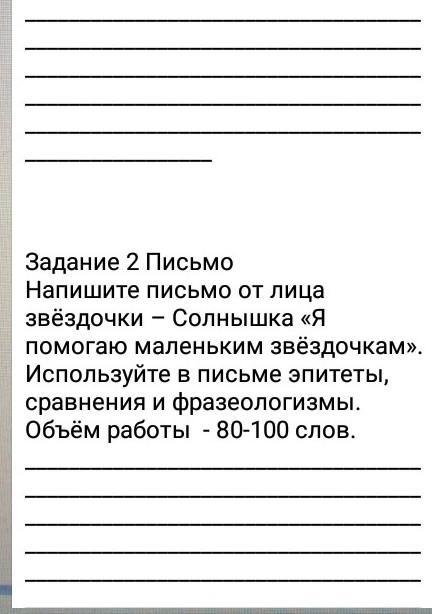 Задание 2 Письмо
Напишите письмо от лица звёздочки – Солнышка «Я помогаю маленьким звёздочкам». Используйте в письме эпитеты, сравнения и фразеологизмы. Объём работы - 80-100 слов.